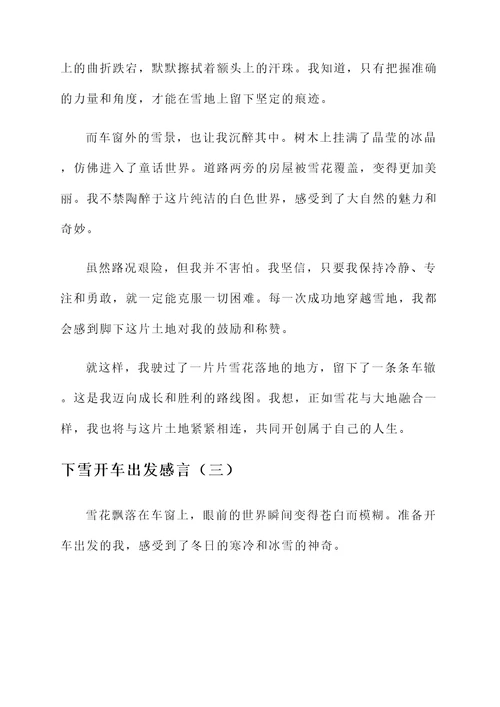 上的曲折跌宕，默默擦拭着额头上的汗珠。我知道，只有把握准确的力量和角度，才能在雪地上留下坚定的痕迹。

而车窗外的雪景，也让我沉醉其中。树木上挂满了晶莹的冰晶，仿佛进入了童话世界。道路两旁的房屋被雪花覆盖，变得更加美丽。我不禁陶醉于这片纯洁的白色世界，感受到了大自然的魅力和奇妙。

虽然路况艰险，但我并不害怕。我坚信，只要我保持冷静、专注和勇敢，就一定能克服一切困难。每一次成功地穿越雪地，我都会感到脚下这片土地对我的鼓励和称赞。

就这样，我驶过了一片片雪花落地的地方，留下了一条条车辙。这是我迈向成长和胜利的路线图。我想，正如雪花与大地融合一样，我也将与这片土地紧紧相连，共同开创属于自己的人生。

下雪开车出发感言（三）

雪花飘落在车窗上，眼前的世界瞬间变得苍白而模糊。准备开车出发的我，感受到了冬日的寒冷和冰雪的神奇。